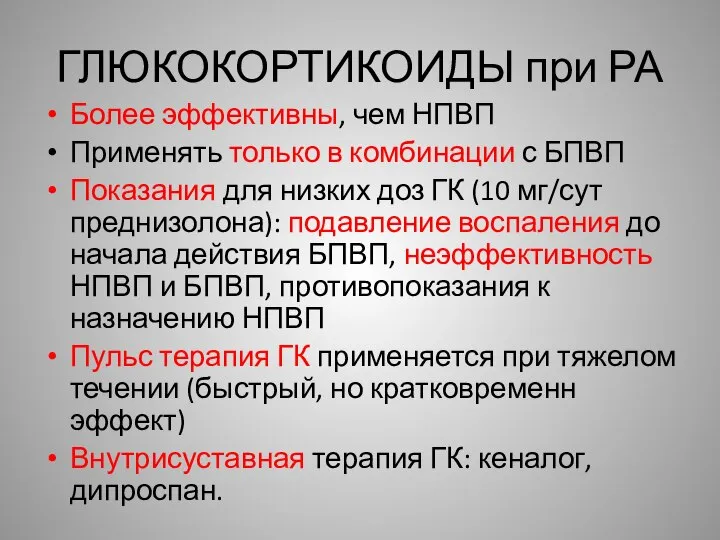 ГЛЮКОКОРТИКОИДЫ при РА

• Более эффективны, чем НПВП
• Применять только в комбинации с БПВП
• Показания для низких доз ГК (10 мг/сут преднизолона): подавление воспаления до начала действия БПВП, неэффективность НПВП и БПВП, противопоказания к назначению НПВП
• Пульс терапия ГК применяется при тяжелом течении (быстрый, но кратковременн эффект)
• Внутрисуставная терапия ГК: кеналог, дипроспан.